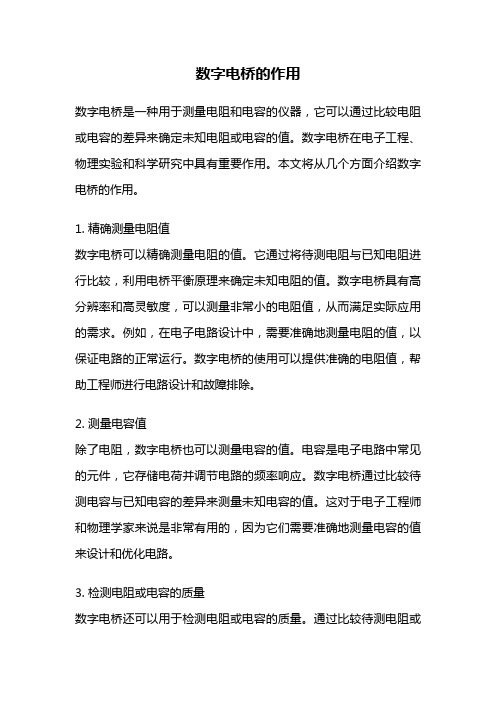 数字电桥的作用

数字电桥是一种用于测量电阻和电容的仪器，它可以通过比较电阻或电容的差异来确定未知电阻或电容的值。数字电桥在电子工程、物理实验和科学研究中具有重要作用。本文将从几个方面介绍数字电桥的作用。

1. 精确测量电阻值
数字电桥可以精确测量电阻的值。它通过将待测电阻与已知电阻进行比较，利用电桥平衡原理来确定未知电阻的值。数字电桥具有高分辨率和高灵敏度，可以测量非常小的电阻值，从而满足实际应用的需求。例如，在电子电路设计中，需要准确地测量电阻的值，以保证电路的正常运行。数字电桥的使用可以提供准确的电阻值，帮助工程师进行电路设计和故障排除。

2. 测量电容值
除了电阻，数字电桥也可以测量电容的值。电容是电子电路中常见的元件，它存储电荷并调节电路的频率响应。数字电桥通过比较待测电容与已知电容的差异来测量未知电容的值。这对于电子工程师和物理学家来说是非常有用的，因为它们需要准确地测量电容的值来设计和优化电路。

3. 检测电阻或电容的质量
数字电桥还可以用于检测电阻或电容的质量。通过比较待测电阻或